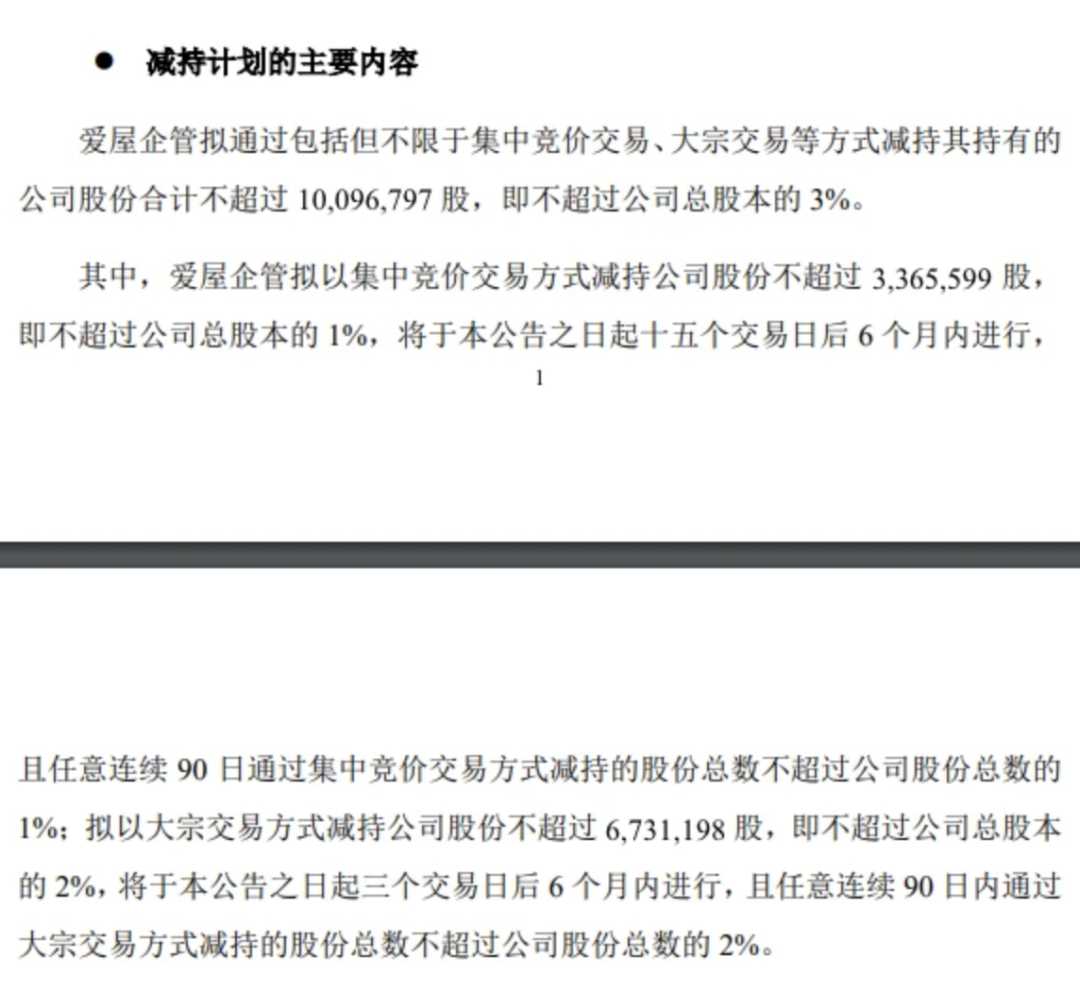 ● 减持计划的主要内容

爱屋企管拟通过包括但不限于集中竞价交易、大宗交易等方式减持其持有的公司股份合计不超过 10,096,797 股，即不超过公司总股本的 3%。

其中，爱屋企管拟以集中竞价交易方式减持公司股份不超过 3,365,599 股，即不超过公司总股本的 1%，将于本公告之日起十五个交易日后 6 个月内进行，

1

且任意连续 90 日通过集中竞价交易方式减持的股份总数不超过公司股份总数的 1%；拟以大宗交易方式减持公司股份不超过 6,731,198 股，即不超过公司总股本的 2%，将于本公告之日起三个交易日后 6 个月内进行，且任意连续 90 日内通过大宗交易方式减持的股份总数不超过公司股份总数的 2%。